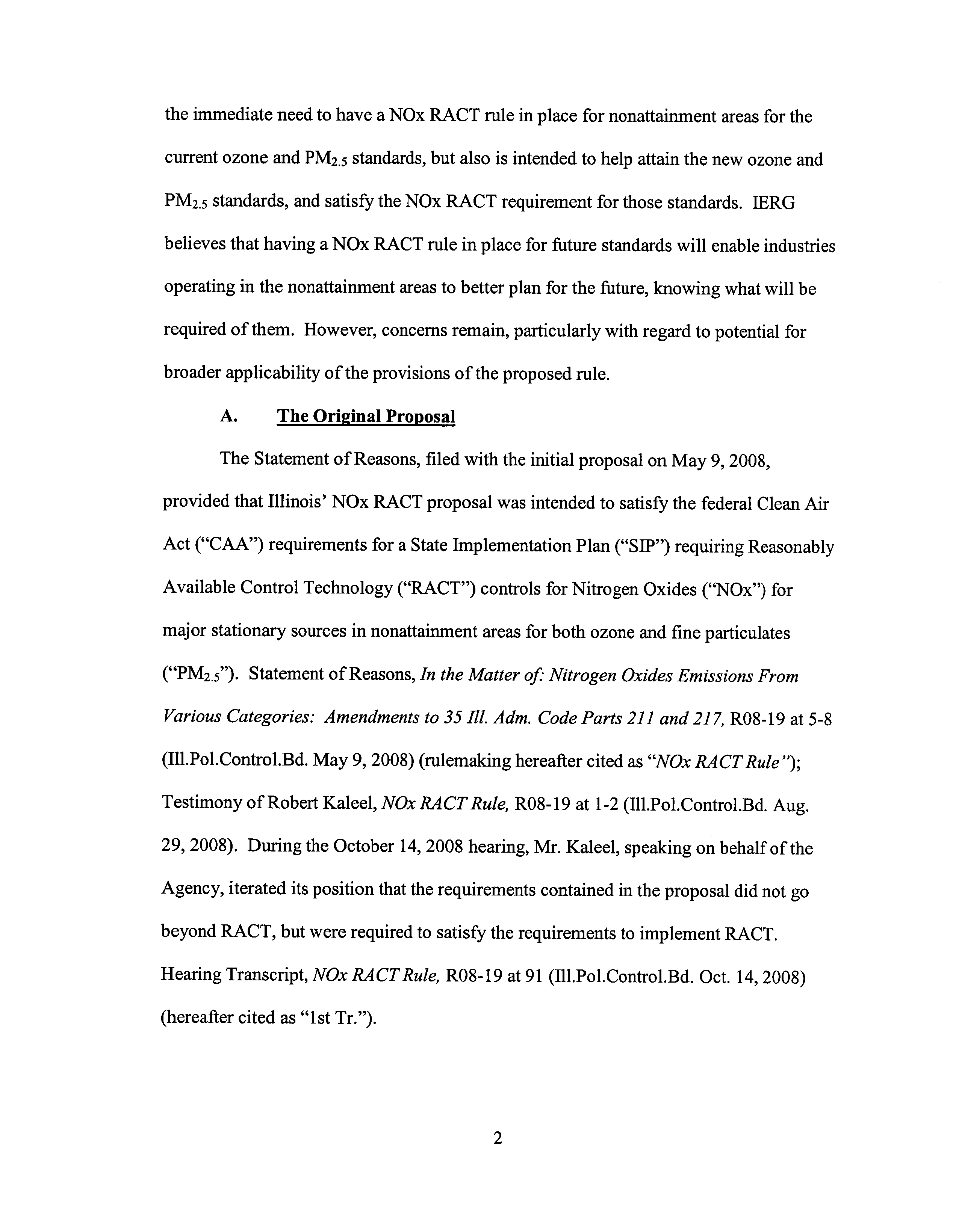 the immediate need to have a NOx RACT rule in place for nonattainment areas for the current ozone and $PM_{2.5}$ standards, but also is intended to help attain the new ozone and $PM_{2.5}$ standards, and satisfy the NOx RACT requirement for those standards. IERG believes that having a NOx RACT rule in place for future standards will enable industries operating in the nonattainment areas to better plan for the future, knowing what will be required of them. However, concerns remain, particularly with regard to potential for broader applicability of the provisions of the proposed rule.

A. The Original Proposal

The Statement of Reasons, filed with the initial proposal on May 9, 2008, provided that Illinois' NOx RACT proposal was intended to satisfy the federal Clean Air Act ("CAA") requirements for a State Implementation Plan ("SIP") requiring Reasonably Available Control Technology ("RACT") controls for Nitrogen Oxides ("NOx") for major stationary sources in nonattainment areas for both ozone and fine particulates ("$PM_{2.5}$"). Statement of Reasons, In the Matter of: Nitrogen Oxides Emissions From Various Categories: Amendments to 35 Ill. Adm. Code Parts 211 and 217, R08-19 at 5-8 (Ill.Pol.Control.Bd. May 9, 2008) (rulemaking hereafter cited as "NOx RACT Rule"); Testimony of Robert Kaleel, NOx RACT Rule, R08-19 at 1-2 (Ill.Pol.Control.Bd. Aug. 29, 2008). During the October 14, 2008 hearing, Mr. Kaleel, speaking on behalf of the Agency, iterated its position that the requirements contained in the proposal did not go beyond RACT, but were required to satisfy the requirements to implement RACT. Hearing Transcript, NOx RACT Rule, R08-19 at 91 (Ill.Pol.Control.Bd. Oct. 14, 2008) (hereafter cited as "1st Tr.").

2